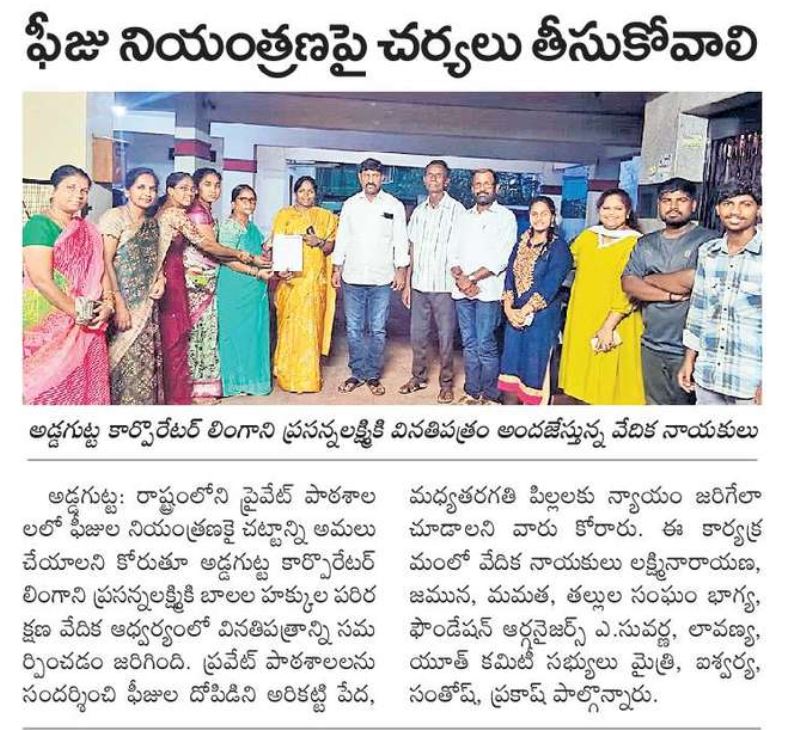 ఫీజు నియంత్రణపై చర్యలు తీసుకోవాలి

అడ్డగుట్ట కార్పొరేటర్ లింగాని ప్రసన్నలక్ష్మికి వినతిపత్రం అందజేస్తున్న వేదిక నాయకులు

అడ్డగుట్ట: రాష్ట్రంలోని ప్రైవేట్ పాఠశాలలలో ఫీజుల నియంత్రణకై చట్టాన్ని అమలు చేయాలని కోరుతూ అడ్డగుట్ట కార్పొరేటర్ లింగాని ప్రసన్నలక్ష్మికి బాలల హక్కుల పరిరక్షణ వేదిక ఆధ్వర్యంలో వినతిపత్రాన్ని సమర్పించడం జరిగింది. ప్రవేట్ పాఠశాలలను సందర్శించి ఫీజుల దోపిడిని అరికట్టి పేద, మధ్యతరగతి పిల్లలకు న్యాయం జరిగేలా చూడాలని వారు కోరారు. ఈ కార్యక్రమంలో వేదిక నాయకులు లక్ష్మినారాయణ, జమున, మమత, తల్లుల సంఘం భాగ్య, ఫౌండేషన్ ఆర్గనైజర్స్ ఎ.సువర్ణ, లావణ్య, యూత్ కమిటీ సభ్యులు మైత్రి, ఐశ్వర్య, సంతోష్, ప్రకాష్ పాల్గొన్నారు.